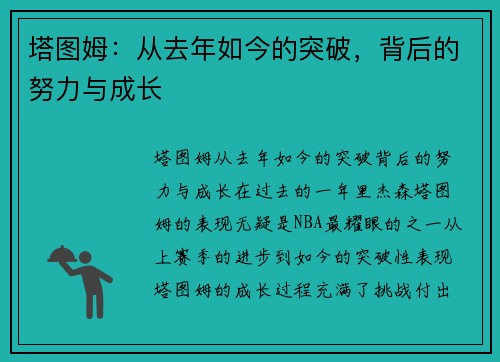 塔图姆：从去年如今的突破，背后的努力与成长

塔图姆从去年如今的突破背后的努力与成长在过去的一年里杰森塔图姆的表现无疑是NBA最耀眼的之一从上赛季的进步到如今的突破性表现塔图姆的成长过程充满了挑战付出